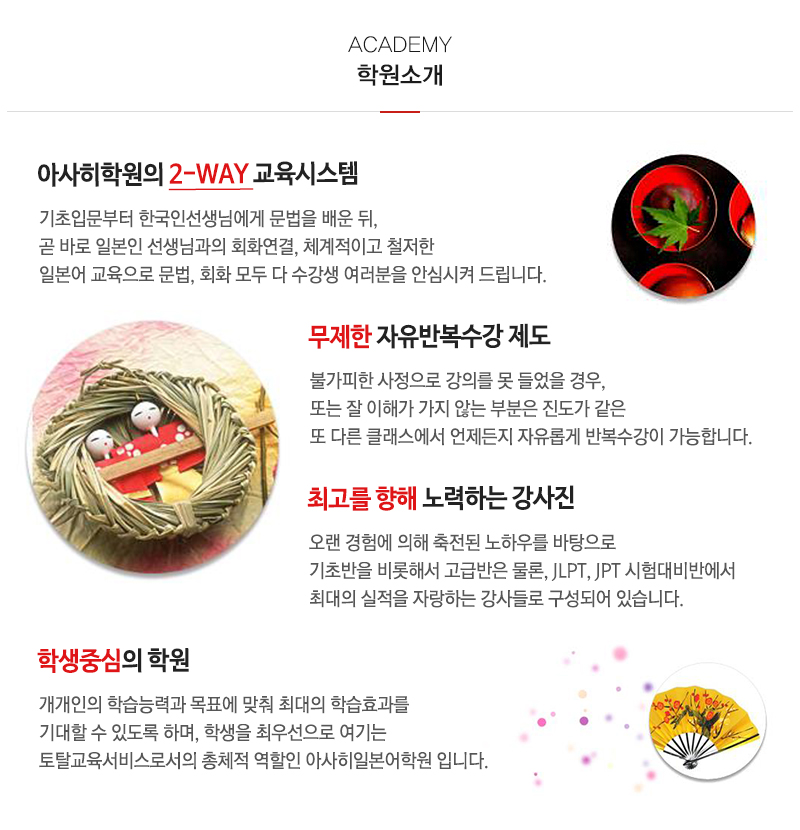 ACADEMY
학원소개

아사히학원의 2-WAY 교육시스템

기초입문부터 한국인선생님에게 문법을 배운 뒤, 곧 바로 일본인 선생님과의 회화연결, 체계적이고 철저한 일본어 교육으로 문법, 회화 모두 다 수강생 여러분을 안심시켜 드립니다.

무제한 자유반복수강 제도

불가피한 사정으로 강의를 못 들었을 경우, 또는 잘 이해가 가지 않는 부분은 진도가 같은 또 다른 클래스에서 언제든지 자유롭게 반복수강이 가능합니다.

최고를 향해 노력하는 강사진

오랜 경험에 의해 축전된 노하우를 바탕으로 기초반을 비롯해서 고급반은 물론, JLPT, JPT 시험대비반에서 최대의 실적을 자랑하는 강사들로 구성되어 있습니다.

학생중심의 학원

개개인의 학습능력과 목표에 맞춰 최대의 학습효과를 기대할 수 있도록 하며, 학생을 최우선으로 여기는 토탈교육서비스로서의 총체적 역할인 아사히일본어학원 입니다.